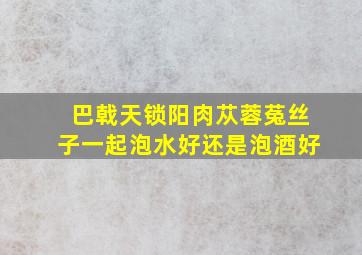 巴戟天锁阳肉苁蓉菟丝子一起泡水好还是泡酒好